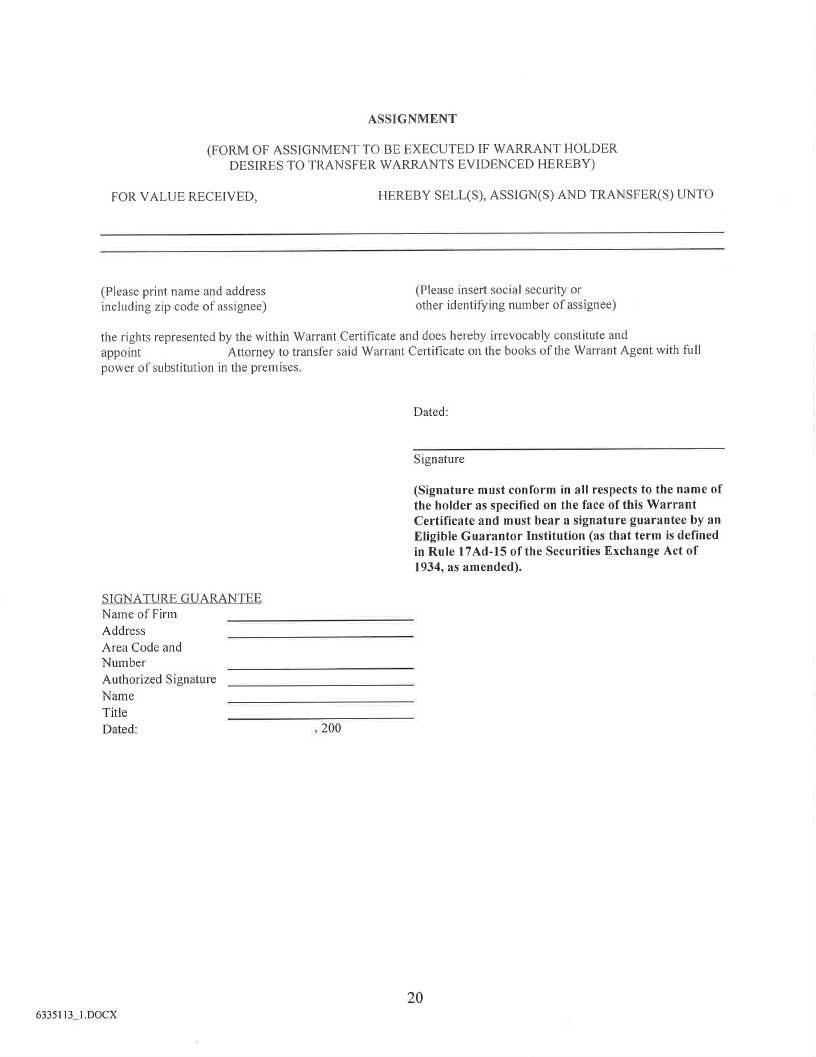 ASSIGNMENT

(FORM OF ASSIGNMENT TO BE EXECUTED IF WARRANT HOLDER DESIRES TO TRANSFER WARRANTS EVIDENCED HEREBY)

FOR VALUE RECEIVED, HEREBY SELL(S), ASSIGN(S) AND TRANSFER(S) UNTO

(Please print name and address including zip code of assignee)

(Please insert social security or other identifying number of assignee)

the rights represented by the within Warrant Certificate and does hereby irrevocably constitute and appoint Attorney to transfer said Warrant Certificate on the books of the Warrant Agent with full power of substitution in the premises.

Dated:

Signature

(Signature must conform in all respects to the name of the holder as specified on the face of this Warrant Certificate and must bear a signature guarantee by an Eligible Guarantor Institution (as that term is defined in Rule 17Ad-15 of the Securities Exchange Act of 1934, as amended).

SIGNATURE GUARANTEE
Name of Firm
Address
Area Code and Number
Authorized Signature
Name
Title
Dated: , 200

20

6335113_1.DOCX